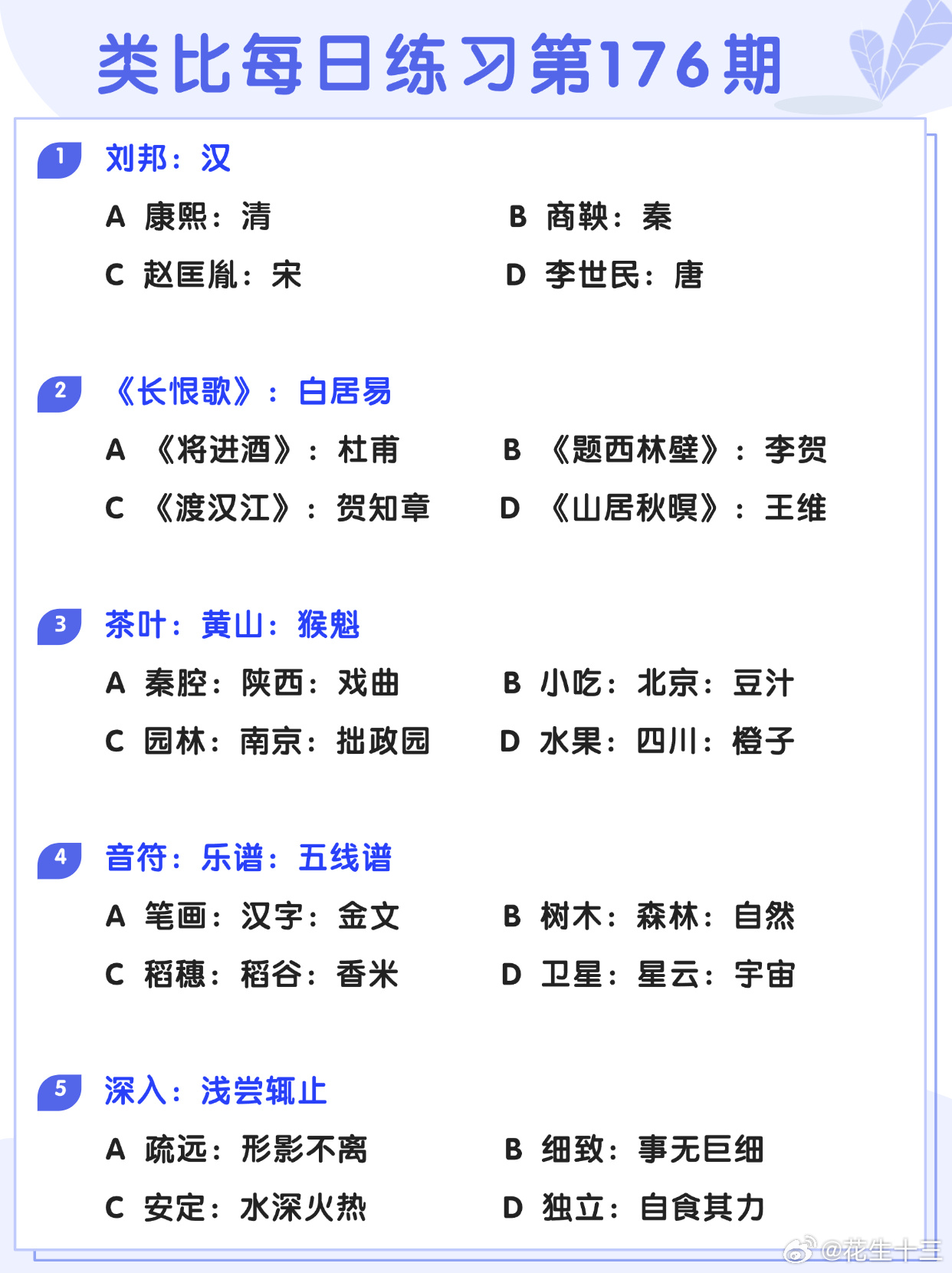 类比每日练习第176期

1 刘邦：汉

A 康熙：清
B 商鞅：秦
C 赵匡胤：宋
D 李世民：唐

2 《长恨歌》：白居易

A 《将进酒》：杜甫
B 《题西林壁》：李贺
C 《渡汉江》：贺知章
D 《山居秋暝》：王维

3 茶叶：黄山：猴魁

A 秦腔：陕西：戏曲
B 小吃：北京：豆汁
C 园林：南京：拙政园
D 水果：四川：橙子

4 音符：乐谱：五线谱

A 笔画：汉字：金文
B 树木：森林：自然
C 稻穗：稻谷：香米
D 卫星：星云：宇宙

5 深入：浅尝辄止

A 疏远：形影不离
B 细致：事无巨细
C 安定：水深火热
D 独立：自食其力

@花生十三